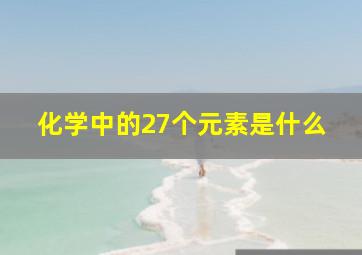 化学中的27个元素是什么